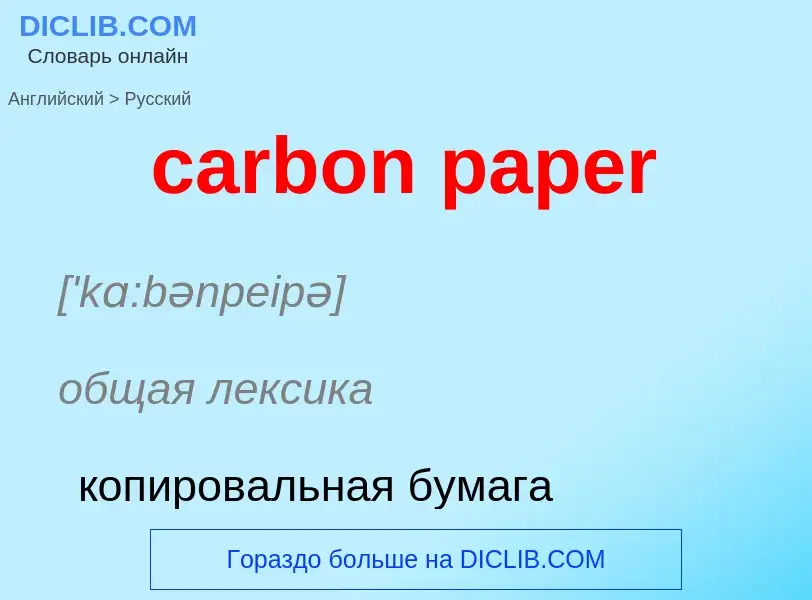 DICLIB.COM
Словарь онлайн

Английский > Русский

carbon paper

['kɑ:bənpeipə]

общая лексика

копировальная бумага

Гораздо больше на DICLIB.COM